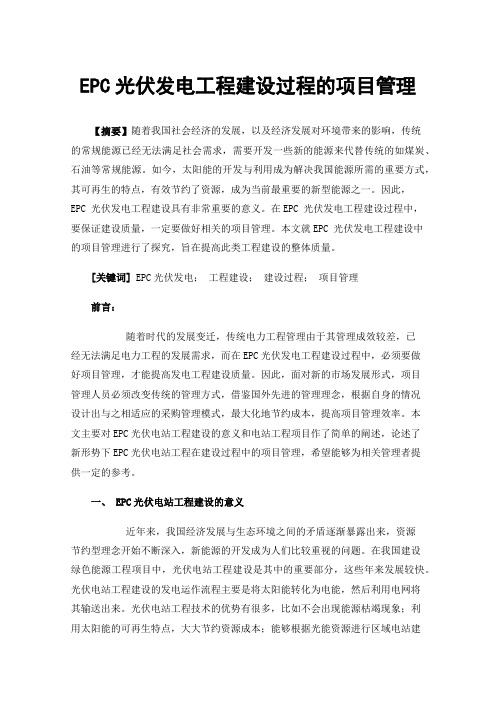 EPC 光伏发电工程建设过程的项目管理

【摘要】随着我国社会经济的发展，以及经济发展对环境带来的影响，传统的常规能源已经无法满足社会需求，需要开发一些新的能源来代替传统的如煤炭、石油等常规能源。如今，太阳能的开发与利用成为解决我国能源所需的重要方式，其可再生的特点，有效节约了资源，成为当前最重要的新型能源之一。因此，EPC 光伏发电工程建设具有非常重要的意义。在 EPC 光伏发电工程建设过程中，要保证建设质量，一定要做好相关的项目管理。本文就 EPC 光伏发电工程建设中的项目管理进行了探究，旨在提高此类工程建设的整体质量。

【关键词】EPC 光伏发电； 工程建设； 建设过程； 项目管理

前言：

随着时代的发展变迁，传统电力工程管理由于其管理成效较差，已经无法满足电力工程的发展需求，而在 EPC 光伏发电工程建设过程中，必须要做好项目管理，才能提高发电工程建设质量。因此，面对新的市场发展形式，项目管理人员必须改变传统的管理方式，借鉴国外先进的管理理念，根据自身的情况设计出与之相适应的采购管理模式，最大化地节约成本，提高项目管理效率。本文主要对 EPC 光伏电站工程建设的意义和电站工程项目作了简单的阐述，论述了新形势下 EPC 光伏电站工程在建设过程中的项目管理，希望能够为相关管理者提供一定的参考。

一、 EPC 光伏电站工程建设的意义

近年来，我国经济发展与生态环境之间的矛盾逐渐暴露出来，资源节约型理念开始不断深入，新能源的开发成为人们比较重视的问题。在我国建设绿色能源工程项目中，光伏电站工程建设是其中的重要部分，这些年来发展较快。光伏电站工程建设的发电运作流程主要是将太阳能转化为电能，然后利用电网将其输送出来。光伏电站工程技术的优势有很多，比如不会出现能源枯竭现象；利用太阳能的可再生特点，大大节约资源成本；能够根据光能资源进行区域电站建